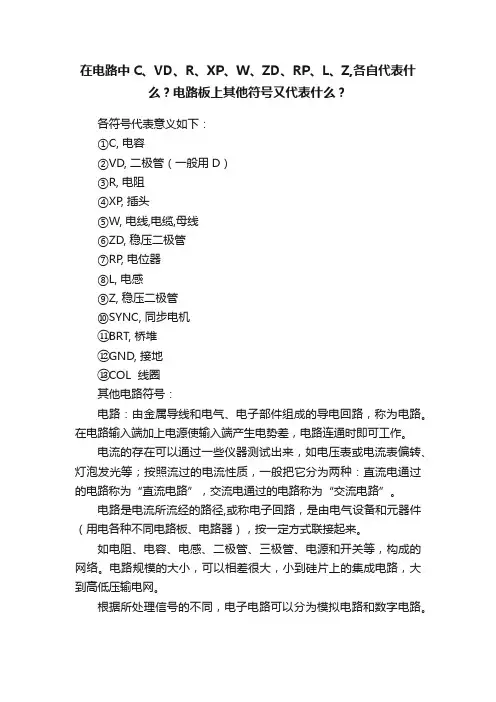 在电路中 C、VD、R、XP、W、ZD、RP、L、Z,各自代表什么？电路板上其他符号又代表什么？

各符号代表意义如下：

①C, 电容

②VD, 二极管（一般用 D）

③R, 电阻

④XP, 插头

⑤W, 电线,电缆,母线

⑥ZD, 稳压二极管

⑦RP, 电位器

⑧L, 电感

⑨Z, 稳压二极管

⑩SYNC, 同步电机

⑪BRT, 桥堆

⑫GND, 接地

⑬COL 线圈

其他电路符号：

电路：由金属导线和电气、电子部件组成的导电回路，称为电路。在电路输入端加上电源使输入端产生电势差，电路连通时即可工作。

电流的存在可以通过一些仪器测试出来，如电压表或电流表偏转、灯泡发光等；按照流过的电流性质，一般把它分为两种：直流电通过的电路称为“直流电路”，交流电通过的电路称为“交流电路”。

电路是电流所流经的路径,或称电子回路，是由电气设备和元器件（用电各种不同电路板、电路器），按一定方式联接起来。

如电阻、电容、电感、二极管、三极管、电源和开关等，构成的网络。电路规模的大小，可以相差很大，小到硅片上的集成电路，大到高低压输电网。

根据所处理信号的不同，电子电路可以分为模拟电路和数字电路。